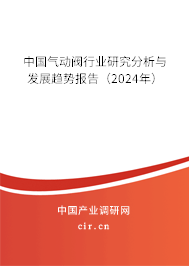 中国气动阀行业研究分析与发展趋势报告（2024年）

中国产业调研网

cir.cn